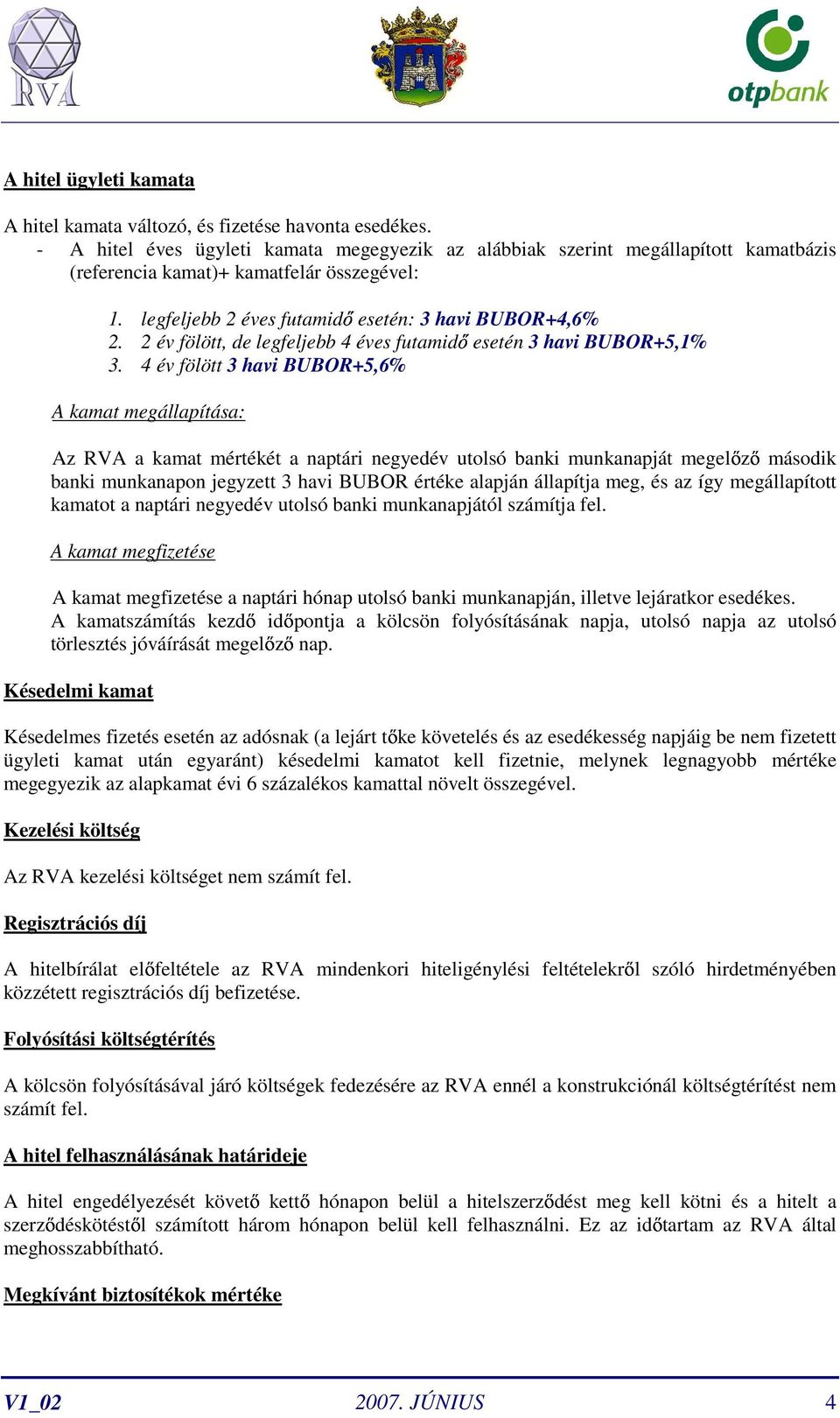 RVA

otpbank

A hitel ügyleti kamata

A hitel kamata változó, és fizetése havonta esedékes.
- A hitel éves ügyleti kamata megegyezik az alábbiak szerint megállapított kamatbázis (referencia kamat)+ kamatfelár összegével:

1. legfeljebb 2 éves futamidő esetén: 3 havi BUBOR+4,6%
2. 2 év fölött, de legfeljebb 4 éves futamidő esetén 3 havi BUBOR+5,1%
3. 4 év fölött 3 havi BUBOR+5,6%

A kamat megállapítása:

Az RVA a kamat mértékét a naptári negyedév utolsó banki munkanapját megelőző második banki munkanapon jegyzett 3 havi BUBOR értéke alapján állapítja meg, és az így megállapított kamatot a naptári negyedév utolsó banki munkanapjától számítja fel.

A kamat megfizetése

A kamat megfizetése a naptári hónap utolsó banki munkanapján, illetve lejáratkor esedékes. A kamatszámítás kezdő időpontja a kölcsön folyósításának napja, utolsó napja az utolsó törlesztés jóváírását megelőző nap.

Késedelmi kamat

Késedelmes fizetés esetén az adósnak (a lejárt tőke követelés és az esedékesség napjáig be nem fizetett ügyleti kamat után egyaránt) késedelmi kamatot kell fizetnie, melynek legnagyobb mértéke megegyezik az alapkamat évi 6 százalékos kamattal növelt összegével.

Kezelési költség

Az RVA kezelési költséget nem számít fel.

Regisztrációs díj

A hitelbírálat előfeltétele az RVA mindenkori hiteligénylési feltételekről szóló hirdetményében közzétett regisztrációs díj befizetése.

Folyósítási költségtérítés

A kölcsön folyósításával járó költségek fedezésére az RVA ennél a konstrukciónál költségtérítést nem számít fel.

A hitel felhasználásának határideje

A hitel engedélyezését követő kettő hónapon belül a hitelszerződést meg kell kötni és a hitelt a szerződéskötéstől számított három hónapon belül kell felhasználni. Ez az időtartam az RVA által meghosszabbítható.

Megkívánt biztosítékok mértéke

V1_02 2007. JÚNIUS 4